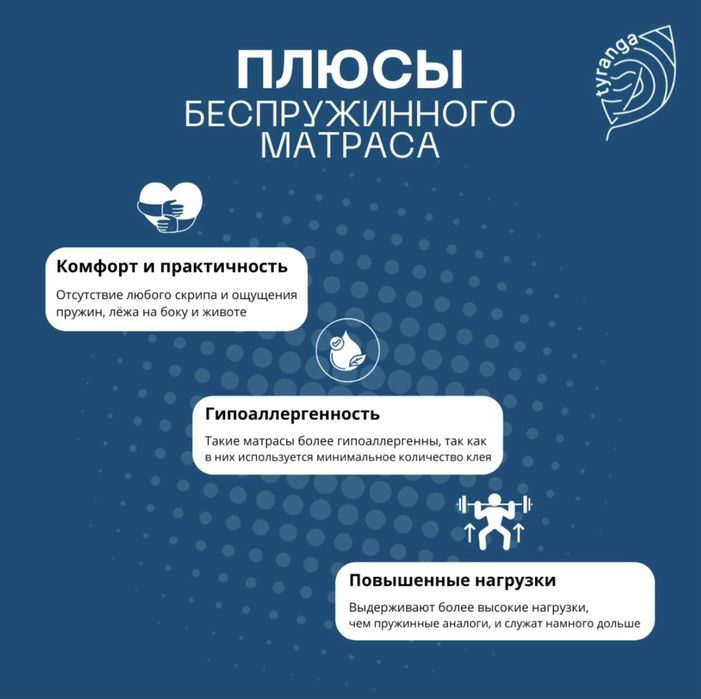 ПЛЮСЫ
БЕСПРУЖИННОГО
МАТРАСА

tyranga

Комфорт и практичность

Отсутствие любого скрипа и ощущения пружин, лёжа на боку и животе

Гипоаллергенность

Такие матрасы более гипоаллергенны, так как в них используется минимальное количество клея

Повышенные нагрузки

Выдерживают более высокие нагрузки, чем пружинные аналоги, и служат намного дольше